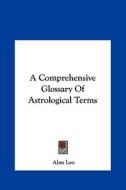 A Comprehensive Glossary Of Astrological Terms

Alan Leo